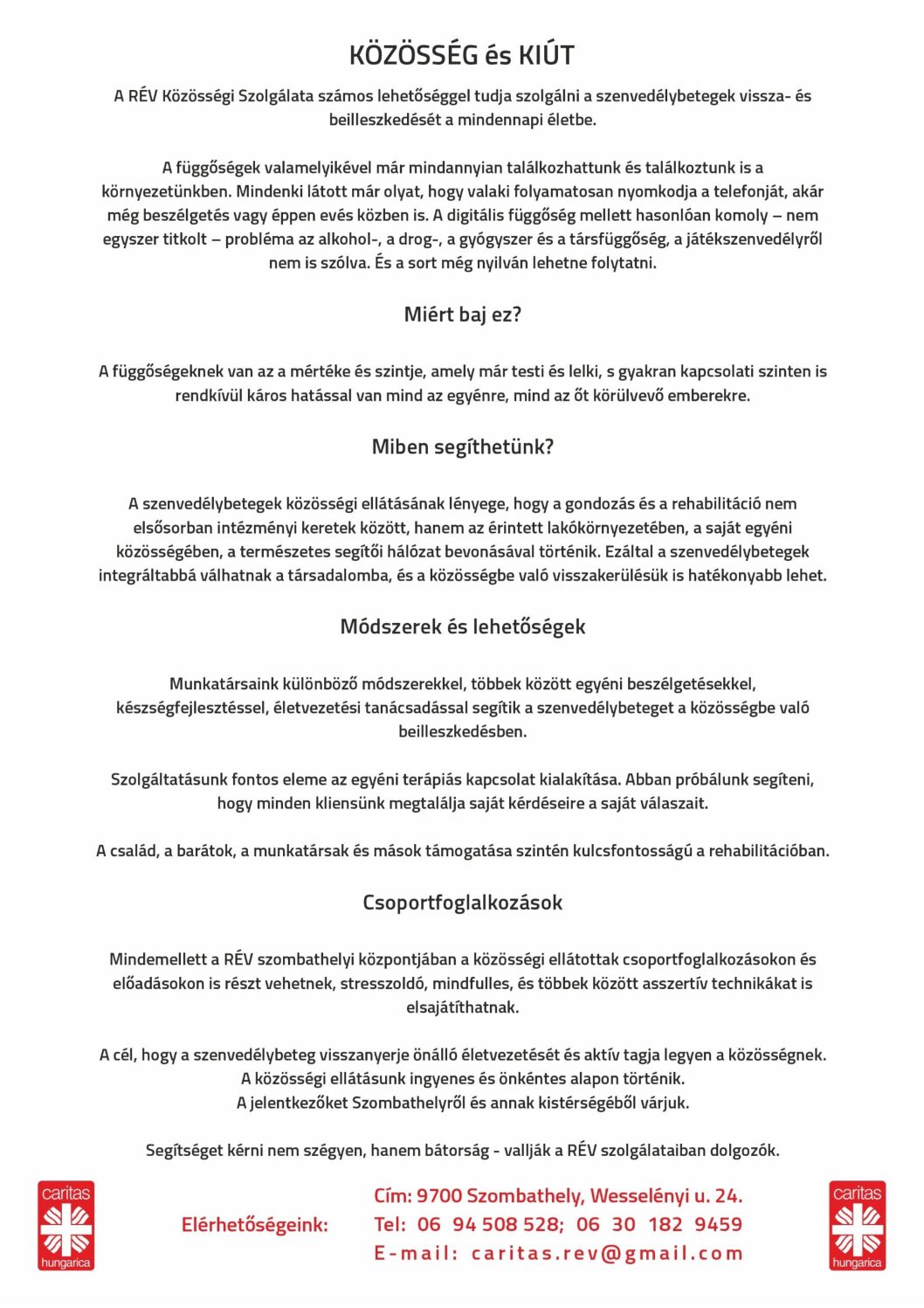 KÖZÖSSÉG és KIÚT

A RÉV Közösségi Szolgálata számos lehetőséggel tudja szolgálni a szenvedélybetegek vissza- és beilleszkedését a mindennapi életbe.

A függőségek valamelyikével már mindannyian találkozhattunk és találkoztunk is a környezetünkben. Mindenki látott már olyat, hogy valaki folyamatosan nyomkodja a telefonját, akár még beszélgetés vagy éppen evés közben is. A digitális függőség mellett hasonlóan komoly – nem egyszer titkolt – probléma az alkohol-, a drog-, a gyógyszer és a társfüggőség, a játékszenvedélyről nem is szólva. És a sort még nyilván lehetne folytatni.

Miért baj ez?

A függőségeknek van az a mértéke és szintje, amely már testi és lelki, s gyakran kapcsolati szinten is rendkívül káros hatással van mind az egyénre, mind az őt körülvevő emberekre.

Miben segíthetünk?

A szenvedélybetegek közösségi ellátásának lényege, hogy a gondozás és a rehabilitáció nem elsősorban intézményi keretek között, hanem az érintett lakókörnyezetében, a saját egyéni közösségében, a természetes segítői hálózat bevonásával történik. Ezáltal a szenvedélybetegek integráltabbá válhatnak a társadalomba, és a közösségbe való visszakerülésük is hatékonyabb lehet.

Módszerek és lehetőségek

Munkatársaink különböző módszerekkel, többek között egyéni beszélgetésekkel, készségfejlesztéssel, életvezetési tanácsadással segítik a szenvedélybeteget a közösségbe való beilleszkedésben.

Szolgáltatásunk fontos eleme az egyéni terápiás kapcsolat kialakítása. Abban próbálunk segíteni, hogy minden kliensünk megtalálja saját kérdéseire a saját válaszait.

A család, a barátok, a munkatársak és mások támogatása szintén kulcsfontosságú a rehabilitációban.

Csoportfoglalkozások

Mindemellett a RÉV szombathelyi központjában a közösségi ellátottak csoportfoglalkozásokon és előadásokon is részt vehetnek, stresszoldó, mindfulles, és többek között asszertív technikákat is elsajátíthatnak.

A cél, hogy a szenvedélybeteg visszanyerje önálló életvezetését és aktív tagja legyen a közösségnek.
A közösségi ellátásunk ingyenes és önkéntes alapon történik.
A jelentkezőket Szombathelyről és annak kistérségéből várjuk.

Segítséget kérni nem szégyen, hanem bátorság - vallják a RÉV szolgálataiban dolgozók.

caritas hungarica

Elérhetőségeink:
Cím: 9700 Szombathely, Wesselényi u. 24.
Tel: 06 94 508 528; 06 30 182 9459
E-mail: caritas.rev@gmail.com

caritas hungarica